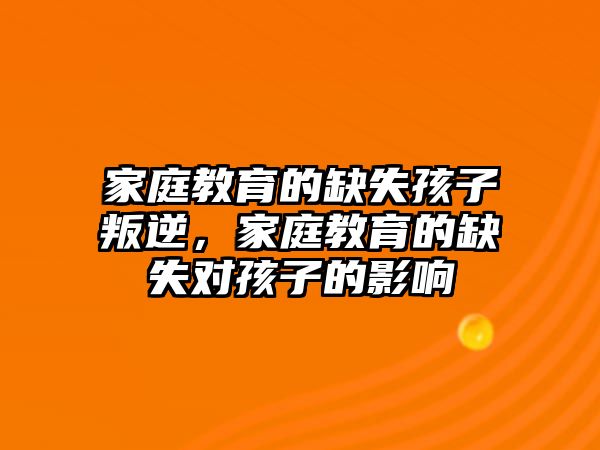 家庭教育的缺失孩子叛逆，家庭教育的缺失对孩子的影响